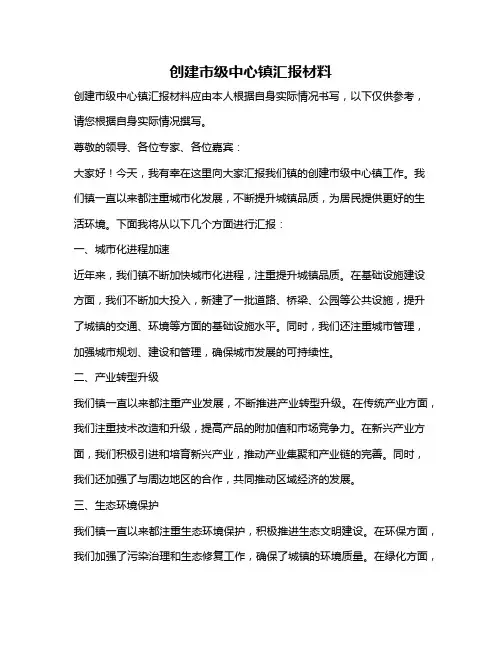 创建市级中心镇汇报材料

创建市级中心镇汇报材料应由本人根据自身实际情况书写，以下仅供参考，请您根据自身实际情况撰写。

尊敬的领导、各位专家、各位嘉宾：

大家好！今天，我有幸在这里向大家汇报我们镇的创建市级中心镇工作。我们镇一直以来都注重城市化发展，不断提升城镇品质，为居民提供更好的生活环境。下面我将从以下几个方面进行汇报：

一、城市化进程加速

近年来，我们镇不断加快城市化进程，注重提升城镇品质。在基础设施建设方面，我们不断加大投入，新建了一批道路、桥梁、公园等公共设施，提升了城镇的交通、环境等方面的基础设施水平。同时，我们还注重城市管理，加强城市规划、建设和管理，确保城市发展的可持续性。

二、产业转型升级

我们镇一直以来都注重产业发展，不断推进产业转型升级。在传统产业方面，我们注重技术改造和升级，提高产品的附加值和市场竞争力。在新兴产业方面，我们积极引进和培育新兴产业，推动产业集聚和产业链的完善。同时，我们还加强了与周边地区的合作，共同推动区域经济的发展。

三、生态环境保护

我们镇一直以来都注重生态环境保护，积极推进生态文明建设。在环保方面，我们加强了污染治理和生态修复工作，确保了城镇的环境质量。在绿化方面，